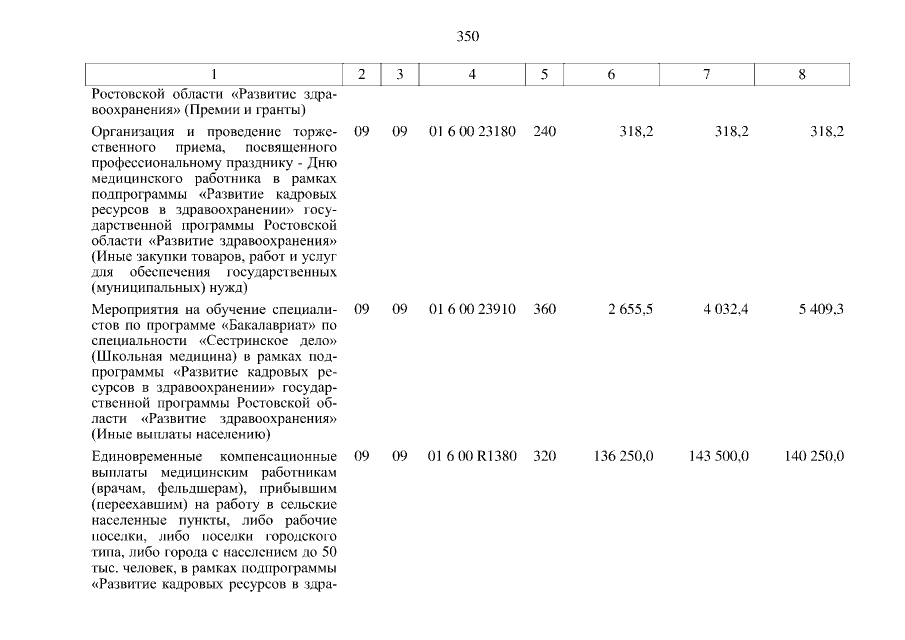 350

| 1 | 2 | 3 | 4 | 5 | 6 | 7 | 8 |
|---|---|---|---|---|---|---|---|
| Ростовской области «Развитие здравоохранения» (Премии и гранты) | | | | | | | |
| Организация и проведение торжественного приема, посвященного профессиональному празднику - Дню медицинского работника в рамках подпрограммы «Развитие кадровых ресурсов в здравоохранении» государственной программы Ростовской области «Развитие здравоохранения» (Иные закупки товаров, работ и услуг для обеспечения государственных (муниципальных) нужд) | 09 | 09 | 01 6 00 23180 | 240 | 318,2 | 318,2 | 318,2 |
| Мероприятия на обучение специалистов по программе «Бакалавриат» по специальности «Сестринское дело» (Школьная медицина) в рамках подпрограммы «Развитие кадровых ресурсов в здравоохранении» государственной программы Ростовской области «Развитие здравоохранения» (Иные выплаты населению) | 09 | 09 | 01 6 00 23910 | 360 | 2 655,5 | 4 032,4 | 5 409,3 |
| Единовременные компенсационные выплаты медицинским работникам (врачам, фельдшерам), прибывшим (переехавшим) на работу в сельские населенные пункты, либо рабочие поселки, либо поселки городского типа, либо города с населением до 50 тыс. человек, в рамках подпрограммы «Развитие кадровых ресурсов в здра- | 09 | 09 | 01 6 00 R1380 | 320 | 136 250,0 | 143 500,0 | 140 250,0 |